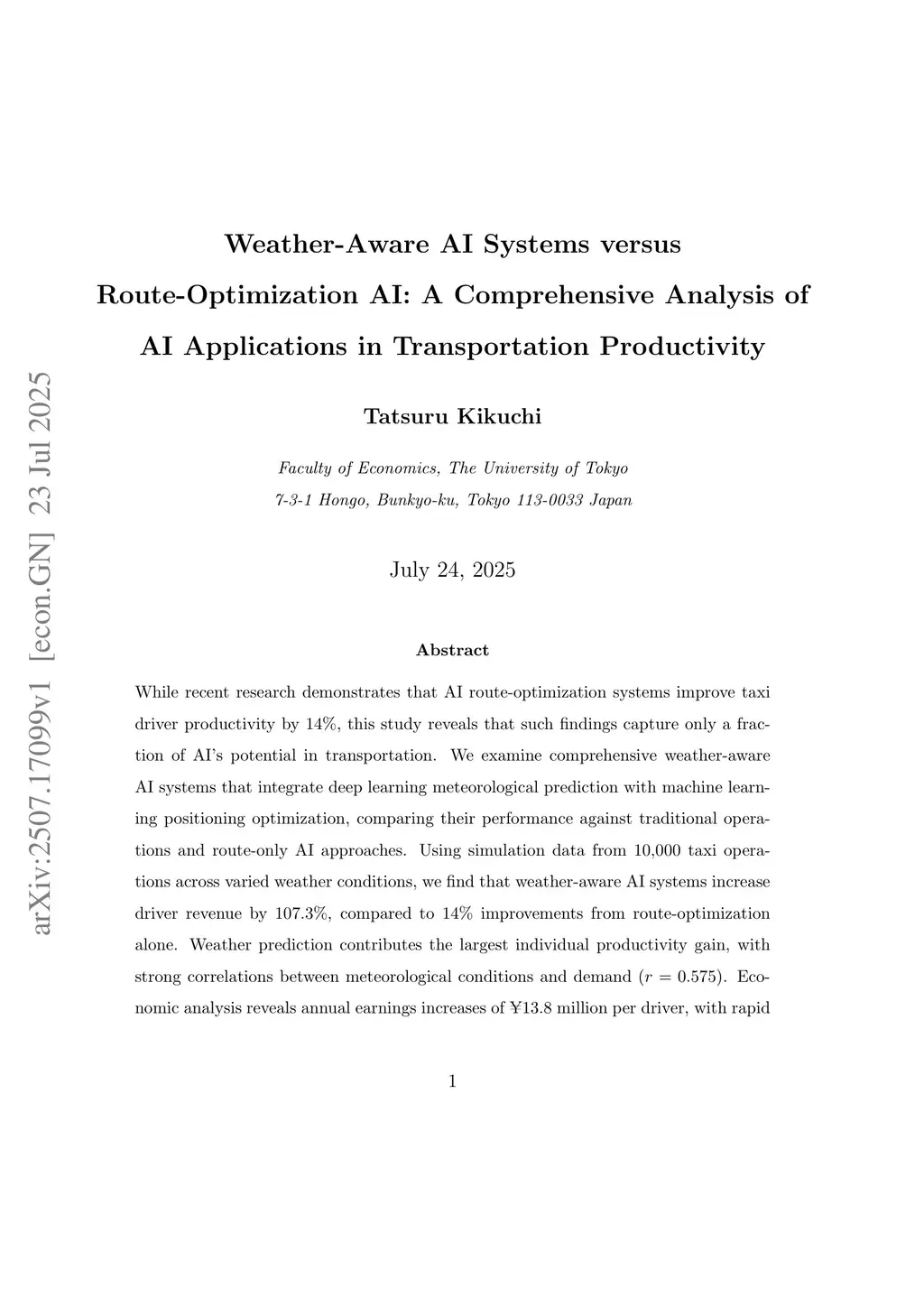 arXiv:2507.17099v1 [econ.GN] 23 Jul 2025

Weather-Aware AI Systems versus Route-Optimization AI: A Comprehensive Analysis of AI Applications in Transportation Productivity

Tatsuru Kikuchi

Faculty of Economics, The University of Tokyo
7-3-1 Hongo, Bunkyo-ku, Tokyo 113-0033 Japan

July 24, 2025

Abstract

While recent research demonstrates that AI route-optimization systems improve taxi driver productivity by 14%, this study reveals that such findings capture only a fraction of AI's potential in transportation. We examine comprehensive weather-aware AI systems that integrate deep learning meteorological prediction with machine learning positioning optimization, comparing their performance against traditional operations and route-only AI approaches. Using simulation data from 10,000 taxi operations across varied weather conditions, we find that weather-aware AI systems increase driver revenue by 107.3%, compared to 14% improvements from route-optimization alone. Weather prediction contributes the largest individual productivity gain, with strong correlations between meteorological conditions and demand ($r = 0.575$). Economic analysis reveals annual earnings increases of ¥13.8 million per driver, with rapid

1